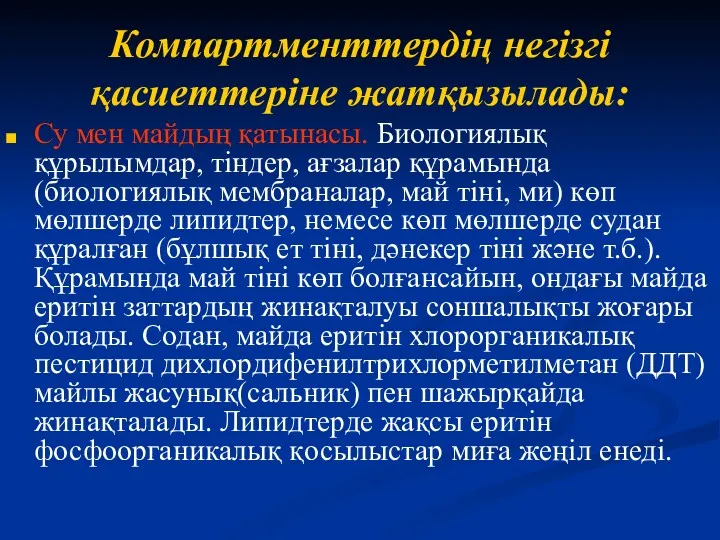 Компартменттердің негізгі қасиеттеріне жатқызылады:

Су мен майдың қатынасы. Биологиялық құрылымдар, тіндер, ағзалар құрамында (биологиялық мембраналар, май тіні, ми) көп мөлшерде липидтер, немесе көп мөлшерде судан құралған (бұлшық ет тіні, дәнекер тіні және т.б.). Құрамында май тіні көп болғансайын, ондағы майда еритін заттардың жинақталуы соншалықты жоғары болады. Содан, майда еритін хлорорганикалық пестицид дихлордифенилтрихлорметилметан (ДДТ) майлы жасунық(сальник) пен шажырқайда жинақталады. Липидтерде жақсы еритін фосфоорганикалық қосылыстар миға жеңіл енеді.